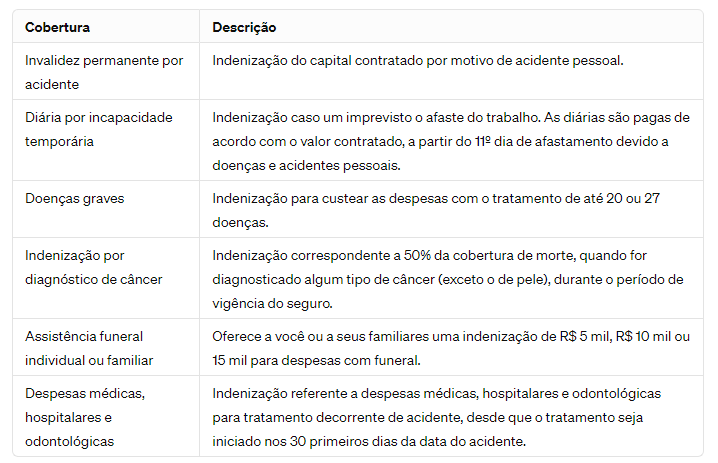 | Cobertura | Descrição |
|---|---|
| Invalidez permanente por acidente | Indenização do capital contratado por motivo de acidente pessoal. |
| Diária por incapacidade temporária | Indenização caso um imprevisto o afaste do trabalho. As diárias são pagas de acordo com o valor contratado, a partir do 11º dia de afastamento devido a doenças e acidentes pessoais. |
| Doenças graves | Indenização para custear as despesas com o tratamento de até 20 ou 27 doenças. |
| Indenização por diagnóstico de câncer | Indenização correspondente a 50% da cobertura de morte, quando for diagnosticado algum tipo de câncer (exceto o de pele), durante o período de vigência do seguro. |
| Assistência funeral individual ou familiar | Oferece a você ou a seus familiares uma indenização de R$ 5 mil, R$ 10 mil ou 15 mil para despesas com funeral. |
| Despesas médicas, hospitalares e odontológicas | Indenização referente a despesas médicas, hospitalares e odontológicas para tratamento decorrente de acidente, desde que o tratamento seja iniciado nos 30 primeiros dias da data do acidente. |